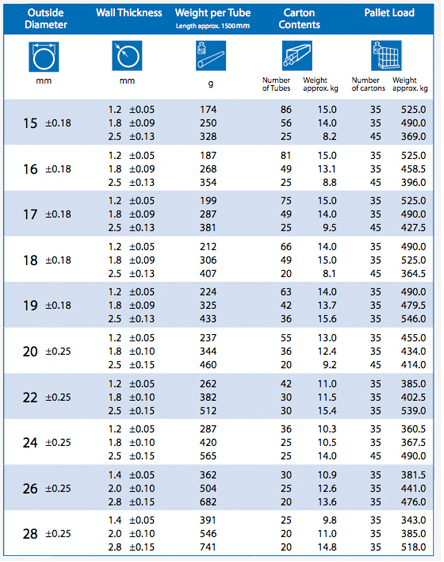 | Outside Diameter | Wall Thickness | Weight per Tube Length approx. 1500 mm | Carton Contents | | Pallet Load | |
|---|---|---|---|---|---|---|
| mm | mm | g | Number of Tubes | Weight approx. kg | Number of cartons | Weight approx. kg |
| 15 ±0.18 | 1.2 ±0.05 | 174 | 86 | 15.0 | 35 | 525.0 |
| | 1.8 ±0.09 | 250 | 56 | 14.0 | 35 | 490.0 |
| | 2.5 ±0.13 | 328 | 25 | 8.2 | 45 | 369.0 |
| 16 ±0.18 | 1.2 ±0.05 | 187 | 81 | 15.0 | 35 | 525.0 |
| | 1.8 ±0.09 | 268 | 49 | 13.1 | 35 | 458.5 |
| | 2.5 ±0.13 | 354 | 25 | 8.8 | 45 | 396.0 |
| 17 ±0.18 | 1.2 ±0.05 | 199 | 75 | 15.0 | 35 | 525.0 |
| | 1.8 ±0.09 | 287 | 49 | 14.0 | 35 | 490.0 |
| | 2.5 ±0.13 | 381 | 25 | 9.5 | 45 | 427.5 |
| 18 ±0.18 | 1.2 ±0.05 | 212 | 66 | 14.0 | 35 | 490.0 |
| | 1.8 ±0.09 | 306 | 49 | 15.0 | 35 | 525.0 |
| | 2.5 ±0.13 | 407 | 20 | 8.1 | 45 | 364.5 |
| 19 ±0.18 | 1.2 ±0.05 | 224 | 63 | 14.0 | 35 | 490.0 |
| | 1.8 ±0.09 | 325 | 42 | 13.7 | 35 | 479.5 |
| | 2.5 ±0.13 | 433 | 36 | 15.6 | 35 | 546.0 |
| 20 ±0.25 | 1.2 ±0.05 | 237 | 55 | 13.0 | 35 | 455.0 |
| | 1.8 ±0.10 | 344 | 36 | 12.4 | 35 | 434.0 |
| | 2.5 ±0.15 | 460 | 20 | 9.2 | 45 | 414.0 |
| 22 ±0.25 | 1.2 ±0.05 | 262 | 42 | 11.0 | 35 | 385.0 |
| | 1.8 ±0.10 | 382 | 30 | 11.5 | 35 | 402.5 |
| | 2.5 ±0.15 | 512 | 30 | 15.4 | 35 | 539.0 |
| 24 ±0.25 | 1.2 ±0.05 | 287 | 36 | 10.3 | 35 | 360.5 |
| | 1.8 ±0.10 | 420 | 25 | 10.5 | 35 | 367.5 |
| | 2.5 ±0.15 | 565 | 25 | 14.0 | 45 | 490.0 |
| 26 ±0.25 | 1.4 ±0.05 | 362 | 30 | 10.9 | 35 | 381.5 |
| | 2.0 ±0.10 | 504 | 25 | 12.6 | 35 | 441.0 |
| | 2.8 ±0.15 | 682 | 20 | 13.6 | 35 | 476.0 |
| 28 ±0.25 | 1.4 ±0.05 | 391 | 25 | 9.8 | 35 | 343.0 |
| | 2.0 ±0.10 | 546 | 20 | 11.0 | 35 | 385.0 |
| | 2.8 ±0.15 | 741 | 20 | 14.8 | 35 | 518.0 |